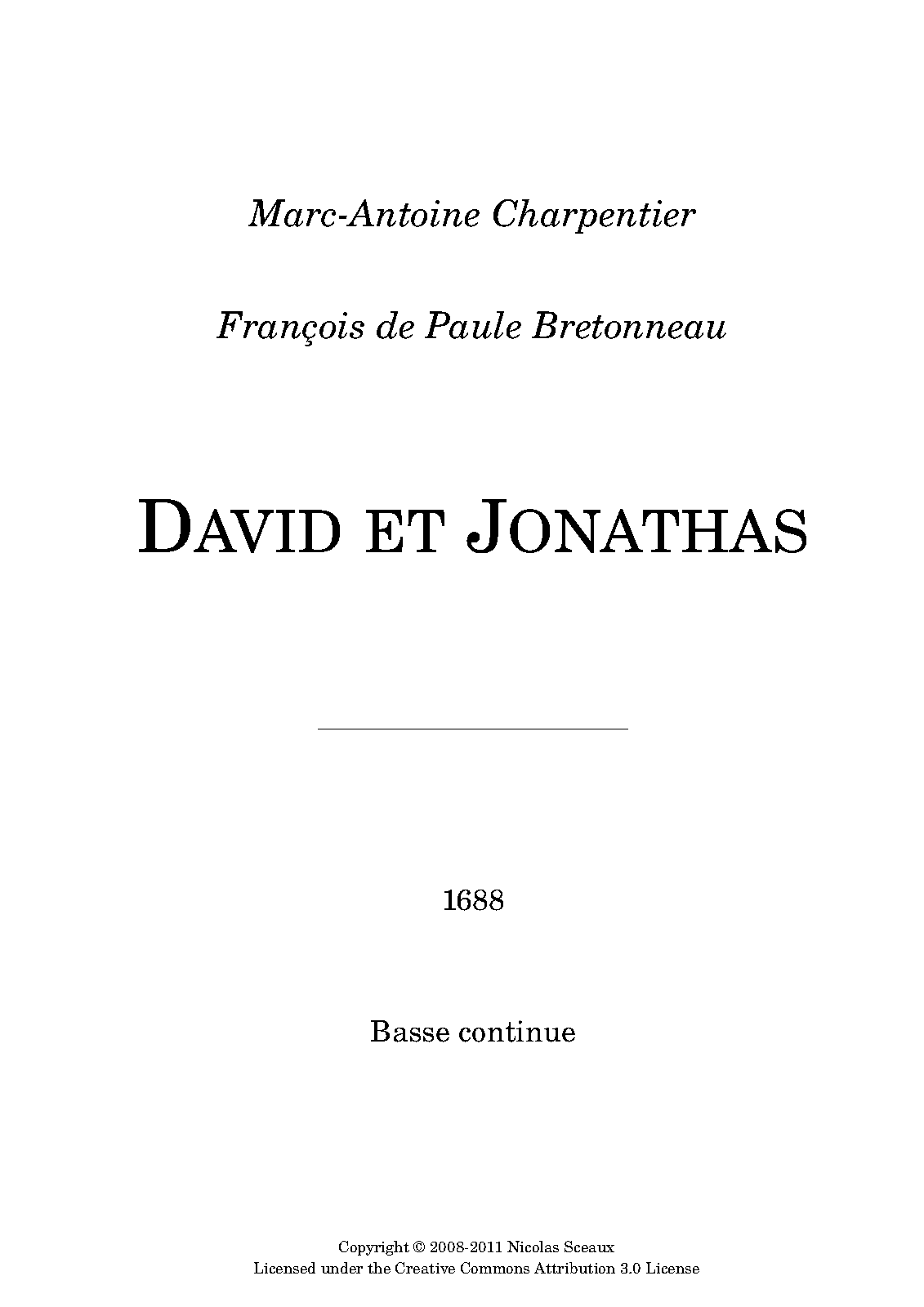 Marc-Antoine Charpentier

François de Paule Bretonneau

DAVID ET JONATHAS

1688

Basse continue

Copyright © 2008-2011 Nicolas Sceaux
Licensed under the Creative Commons Attribution 3.0 License